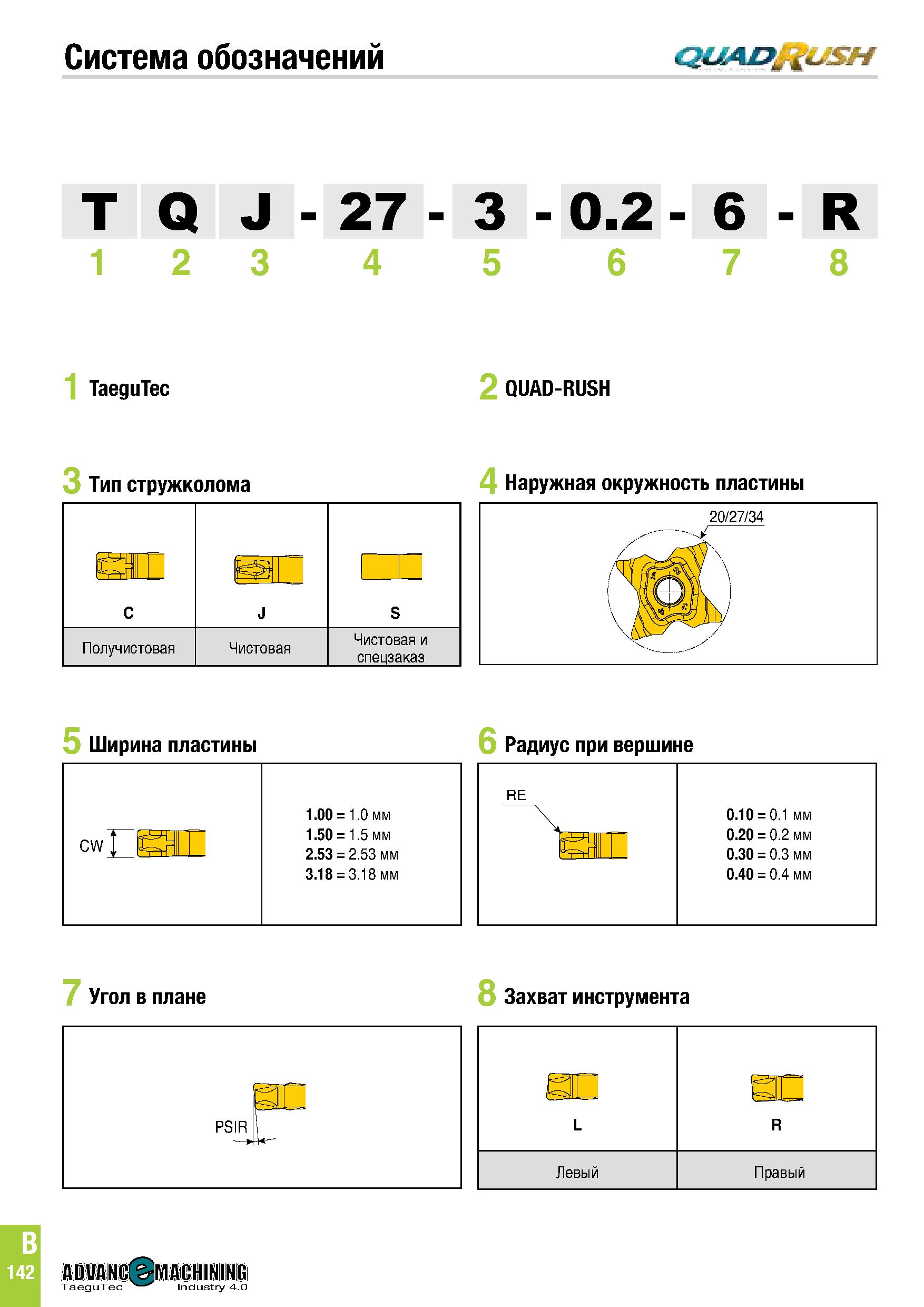 Система обозначений

QUADRUSH

T Q J - 27 - 3 - 0.2 - 6 - R
1 2 3 4 5 6 7 8

1 TaeguTec

2 QUAD-RUSH

3 Тип стружколома

| C | J | S |
|---|---|---|
| Получистовая | Чистовая | Чистовая и спецзаказ |

4 Наружная окружность пластины

20/27/34

5 Ширина пластины

CW

1.00 = 1.0 мм
1.50 = 1.5 мм
2.53 = 2.53 мм
3.18 = 3.18 мм

6 Радиус при вершине

RE

0.10 = 0.1 мм
0.20 = 0.2 мм
0.30 = 0.3 мм
0.40 = 0.4 мм

7 Угол в плане

PSIR

8 Захват инструмента

| L | R |
|---|---|
| Левый | Правый |

B
142

ADVANCeMACHINING
TaeguTec Industry 4.0